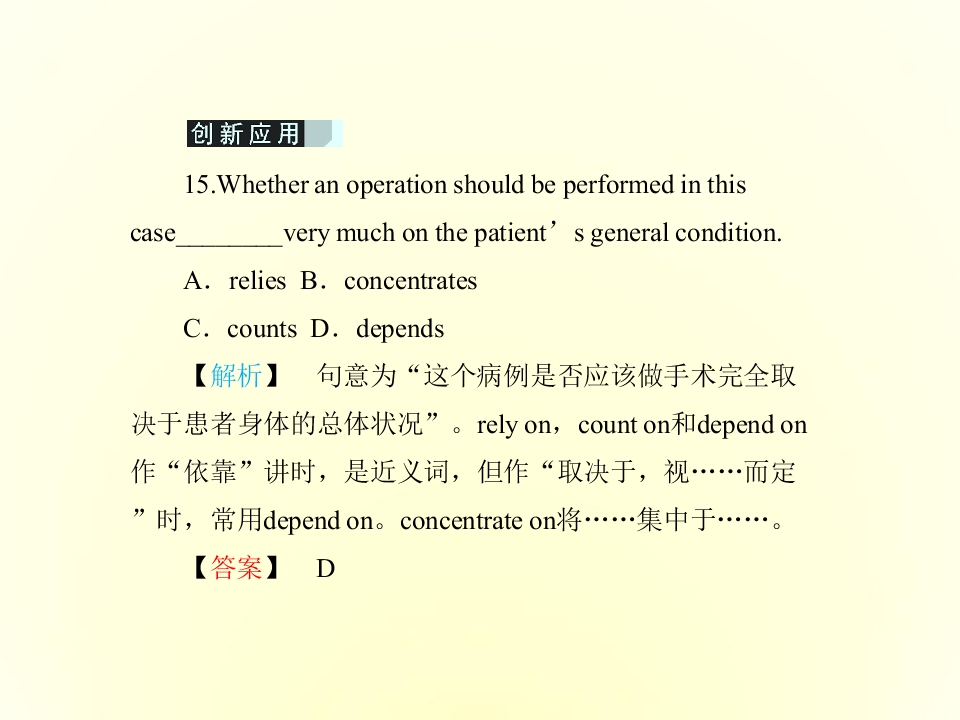 创新应用

15.Whether an operation should be performed in this case____very much on the patient's general condition.

A．relies B．concentrates

C．counts D．depends

【解析】 句意为“这个病例是否应该做手术完全取决于患者身体的总体状况”。rely on，count on和depend on作“依靠”讲时，是近义词，但作“取决于，视……而定”时，常用depend on。concentrate on将……集中于……。

【答案】 D